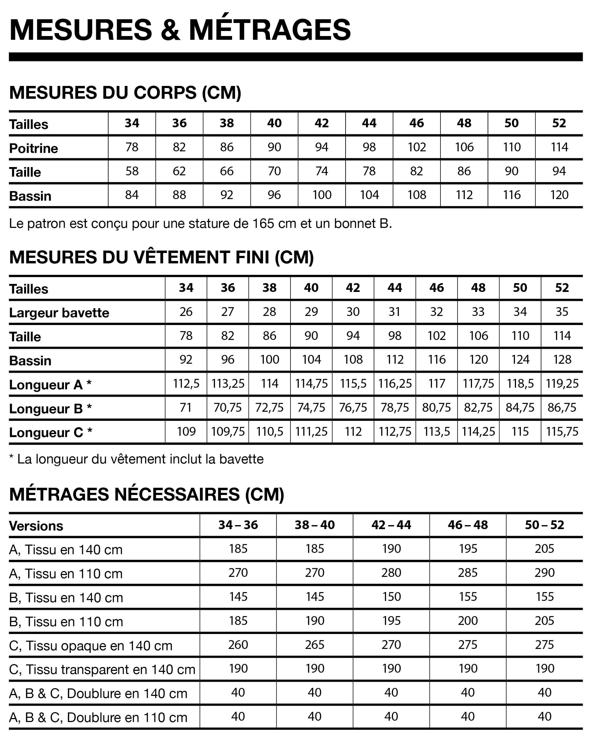 MESURES & MÉTRAGES

MESURES DU CORPS (CM)

| Tailles | 34 | 36 | 38 | 40 | 42 | 44 | 46 | 48 | 50 | 52 |
|---|---|---|---|---|---|---|---|---|---|---|
| Poitrine | 78 | 82 | 86 | 90 | 94 | 98 | 102 | 106 | 110 | 114 |
| Taille | 58 | 62 | 66 | 70 | 74 | 78 | 82 | 86 | 90 | 94 |
| Bassin | 84 | 88 | 92 | 96 | 100 | 104 | 108 | 112 | 116 | 120 |

Le patron est conçu pour une stature de 165 cm et un bonnet B.

MESURES DU VÊTEMENT FINI (CM)

| Tailles | 34 | 36 | 38 | 40 | 42 | 44 | 46 | 48 | 50 | 52 |
|---|---|---|---|---|---|---|---|---|---|---|
| Largeur bavette | 26 | 27 | 28 | 29 | 30 | 31 | 32 | 33 | 34 | 35 |
| Taille | 78 | 82 | 86 | 90 | 94 | 98 | 102 | 106 | 110 | 114 |
| Bassin | 92 | 96 | 100 | 104 | 108 | 112 | 116 | 120 | 124 | 128 |
| Longueur A * | 112,5 | 113,25 | 114 | 114,75 | 115,5 | 116,25 | 117 | 117,75 | 118,5 | 119,25 |
| Longueur B * | 71 | 70,75 | 72,75 | 74,75 | 76,75 | 78,75 | 80,75 | 82,75 | 84,75 | 86,75 |
| Longueur C * | 109 | 109,75 | 110,5 | 111,25 | 112 | 112,75 | 113,5 | 114,25 | 115 | 115,75 |

* La longueur du vêtement inclut la bavette

MÉTRAGES NÉCESSAIRES (CM)

| Versions | 34 – 36 | 38 – 40 | 42 – 44 | 46 – 48 | 50 – 52 |
|---|---|---|---|---|---|
| A, Tissu en 140 cm | 185 | 185 | 190 | 195 | 205 |
| A, Tissu en 110 cm | 270 | 270 | 280 | 285 | 290 |
| B, Tissu en 140 cm | 145 | 145 | 150 | 155 | 155 |
| B, Tissu en 110 cm | 185 | 190 | 195 | 200 | 205 |
| C, Tissu opaque en 140 cm | 260 | 265 | 270 | 275 | 275 |
| C, Tissu transparent en 140 cm | 190 | 190 | 190 | 190 | 190 |
| A, B & C, Doublure en 140 cm | 40 | 40 | 40 | 40 | 40 |
| A, B & C, Doublure en 110 cm | 40 | 40 | 40 | 40 | 40 |